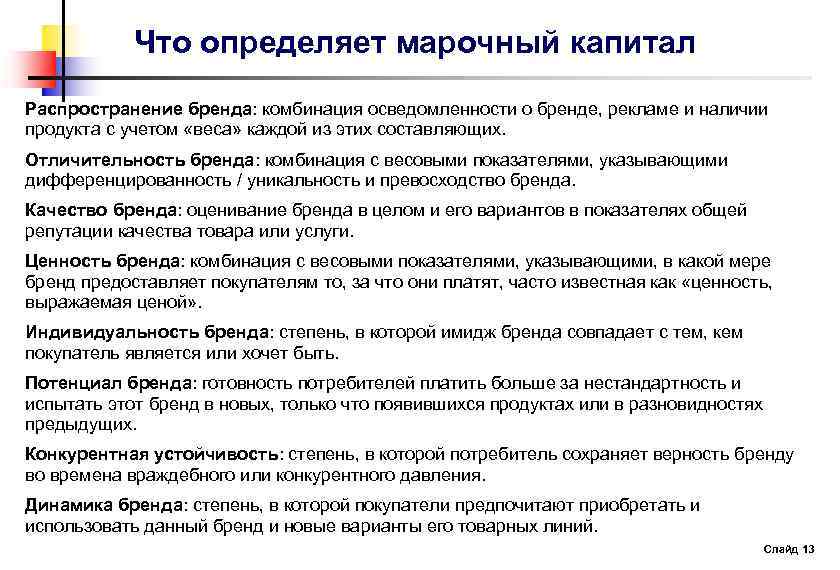 Что определяет марочный капитал

Распространение бренда: комбинация осведомленности о бренде, рекламе и наличии продукта с учетом «веса» каждой из этих составляющих.

Отличительность бренда: комбинация с весовыми показателями, указывающими дифференцированность / уникальность и превосходство бренда.

Качество бренда: оценивание бренда в целом и его вариантов в показателях общей репутации качества товара или услуги.

Ценность бренда: комбинация с весовыми показателями, указывающими, в какой мере бренд предоставляет покупателям то, за что они платят, часто известная как «ценность, выражаемая ценой».

Индивидуальность бренда: степень, в которой имидж бренда совпадает с тем, кем покупатель является или хочет быть.

Потенциал бренда: готовность потребителей платить больше за нестандартность и испытать этот бренд в новых, только что появившихся продуктах или в разновидностях предыдущих.

Конкурентная устойчивость: степень, в которой потребитель сохраняет верность бренду во времена враждебного или конкурентного давления.

Динамика бренда: степень, в которой покупатели предпочитают приобретать и использовать данный бренд и новые варианты его товарных линий.

Слайд 13